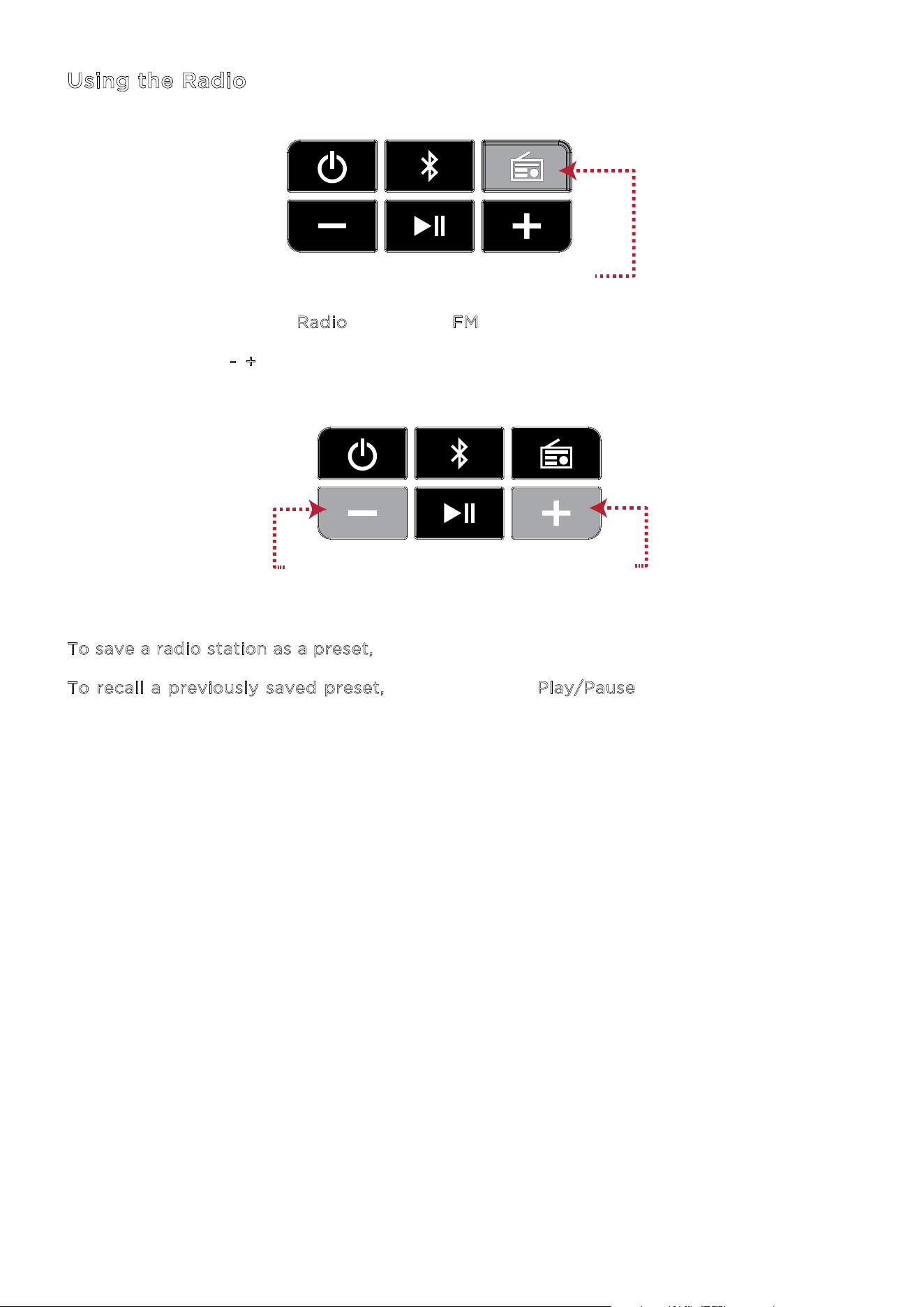 Using the Radio

Radio FM

- +

To save a radio station as a preset,

To recall a previously saved preset, Play/Pause